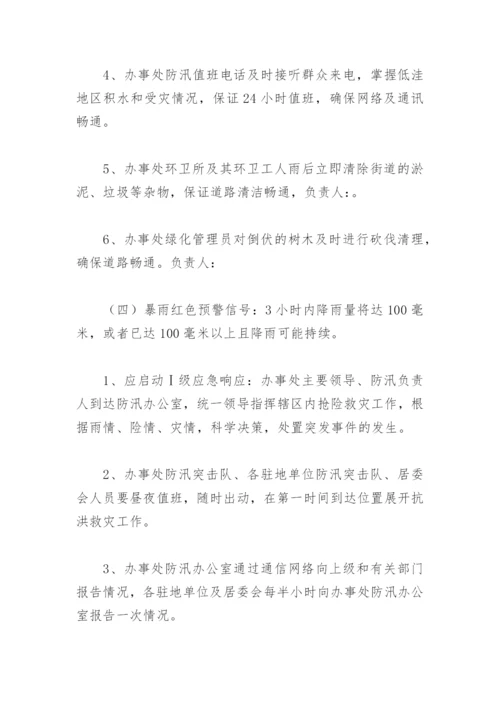 4、办事处防汛值班电话及时接听群众来电，掌握低洼地区积水和受灾情况，保证24小时值班，确保网络及通讯畅通。

5、办事处环卫所及其环卫工人雨后立即清除街道的淤泥、垃圾等杂物，保证道路清洁畅通，负责人:。

6、办事处绿化管理员对倒伏的树木及时进行砍伐清理，确保道路畅通。负责人:

（四）暴雨红色预警信号：3小时内降雨量将达100毫米，或者已达100毫米以上且降雨可能持续。

1、应启动Ⅰ级应急响应：办事处主要领导、防汛负责人到达防汛办公室，统一领导指挥辖区内抢险救灾工作，根据雨情、险情、灾情，科学决策，处置突发事件的发生。

2、办事处防汛突击队、各驻地单位防汛突击队、居委会人员要昼夜值班，随时出动，在第一时间到达位置展开抗洪救灾工作。

3、办事处防汛办公室通过通信网络向上级和有关部门报告情况，各驻地单位及居委会每半小时向办事处防汛办公室报告一次情况。